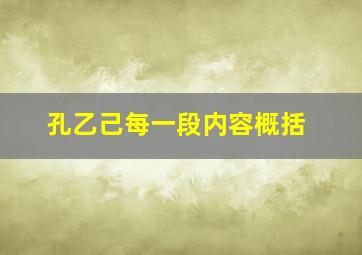 孔乙己每一段内容概括